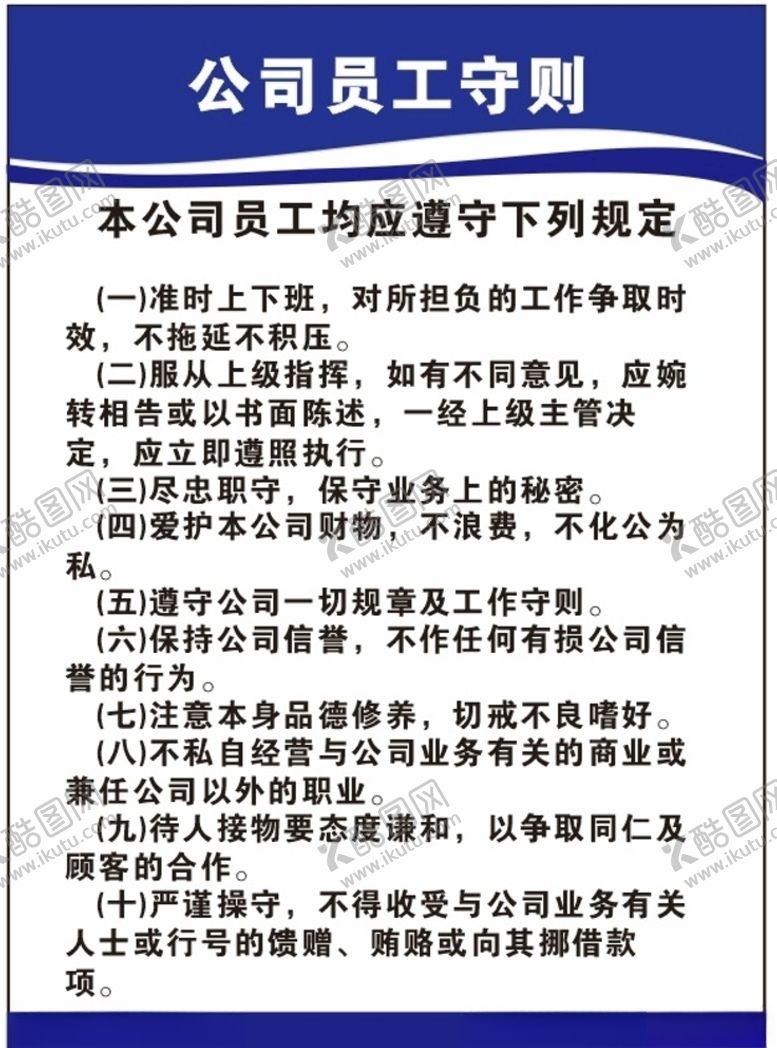 公司员工守则

本公司员工均应遵守下列规定

(一)准时上下班，对所担负的工作争取时效，不拖延不积压。

(二)服从上级指挥，如有不同意见，应婉转相告或以书面陈述，一经上级主管决定，应立即遵照执行。

(三)尽忠职守，保守业务上的秘密。

(四)爱护本公司财物，不浪费，不化公为私。

(五)遵守公司一切规章及工作守则。

(六)保持公司信誉，不作任何有损公司信誉的行为。

(七)注意本身品德修养，切戒不良嗜好。

(八)不私自经营与公司业务有关的商业或兼任公司以外的职业。

(九)待人接物要态度谦和，以争取同仁及顾客的合作。

(十)严谨操守，不得收受与公司业务有关人士或行号的馈赠、贿赂或向其挪借款项。

酷图网 www.ikutu.com